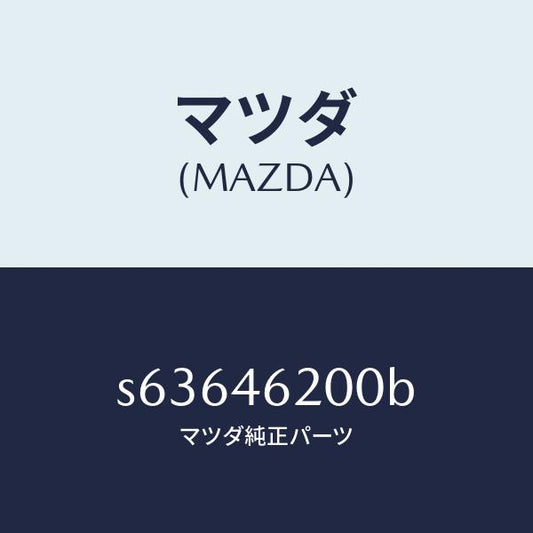 マツダ
(MAZDA)

s63646200b
マツダ純正パーツ